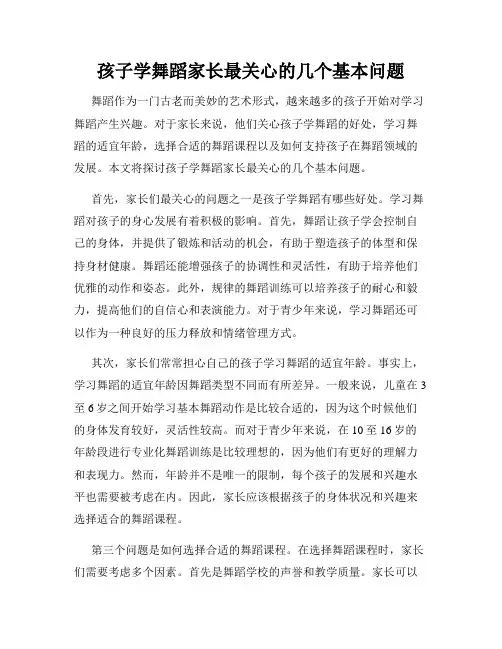 孩子学舞蹈家长最关心的几个基本问题

舞蹈作为一门古老而美妙的艺术形式，越来越多的孩子开始对学习舞蹈产生兴趣。对于家长来说，他们关心孩子学舞蹈的好处，学习舞蹈的适宜年龄，选择合适的舞蹈课程以及如何支持孩子在舞蹈领域的发展。本文将探讨孩子学舞蹈家长最关心的几个基本问题。

首先，家长们最关心的问题之一是孩子学舞蹈有哪些好处。学习舞蹈对孩子的身心发展有着积极的影响。首先，舞蹈让孩子学会控制自己的身体，并提供了锻炼和活动的机会，有助于塑造孩子的体型和保持身材健康。舞蹈还能增强孩子的协调性和灵活性，有助于培养他们优雅的动作和姿态。此外，规律的舞蹈训练可以培养孩子的耐心和毅力，提高他们的自信心和表演能力。对于青少年来说，学习舞蹈还可以作为一种良好的压力释放和情绪管理方式。

其次，家长们常常担心自己的孩子学习舞蹈的适宜年龄。事实上，学习舞蹈的适宜年龄因舞蹈类型不同而有所差异。一般来说，儿童在3至6岁之间开始学习基本舞蹈动作是比较合适的，因为这个时候他们的身体发育较好，灵活性较高。而对于青少年来说，在10至16岁的年龄段进行专业化舞蹈训练是比较理想的，因为他们有更好的理解力和表现力。然而，年龄并不是唯一的限制，每个孩子的发展和兴趣水平也需要被考虑在内。因此，家长应该根据孩子的身体状况和兴趣来选择适合的舞蹈课程。

第三个问题是如何选择合适的舞蹈课程。在选择舞蹈课程时，家长们需要考虑多个因素。首先是舞蹈学校的声誉和教学质量。家长可以